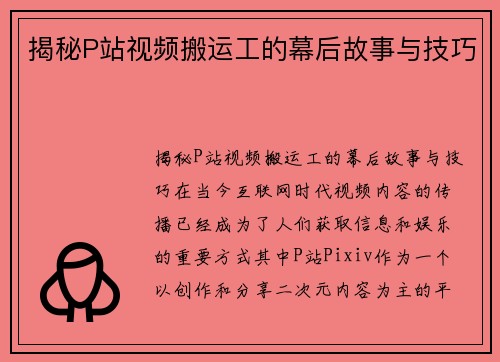 揭秘P站视频搬运工的幕后故事与技巧

揭秘P站视频搬运工的幕后故事与技巧在当今互联网时代视频内容的传播已经成为了人们获取信息和娱乐的重要方式其中P站Pixiv作为一个以创作和分享二次元内容为主的平